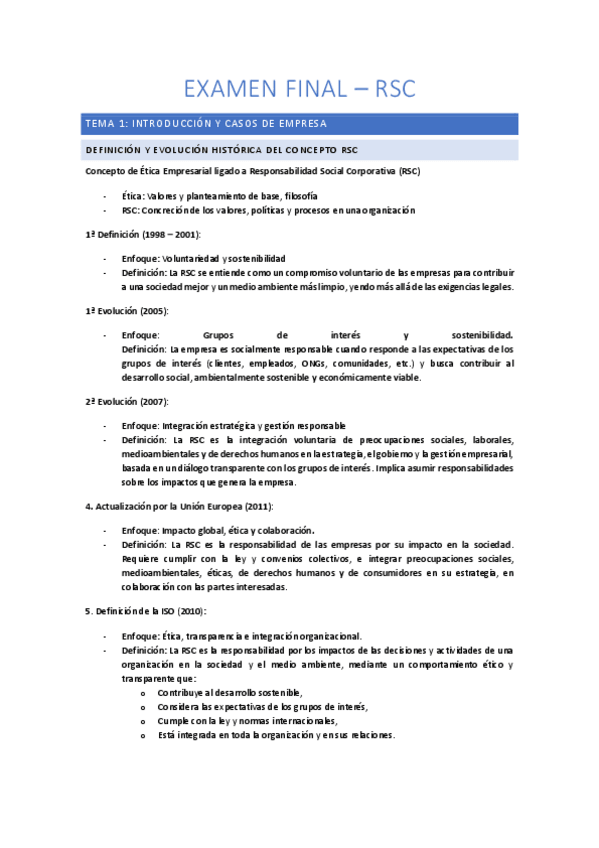 EXAMEN FINAL – RSC

TEMA 1: INTRODUCCIÓN Y CASOS DE EMPRESA

DEFINICIÓN Y EVOLUCIÓN HISTÓRICA DEL CONCEPTO RSC

Concepto de Ética Empresarial ligado a Responsabilidad Social Corporativa (RSC)

- Ética: Valores y planteamiento de base, filosofía
- RSC: Concreción de los valores, políticas y procesos en una organización

1ª Definición (1998 – 2001):

- Enfoque: Voluntariedad y sostenibilidad
- Definición: La RSC se entiende como un compromiso voluntario de las empresas para contribuir a una sociedad mejor y un medio ambiente más limpio, yendo más allá de las exigencias legales.

1ª Evolución (2005):

- Enfoque: Grupos de interés y sostenibilidad. Definición: La empresa es socialmente responsable cuando responde a las expectativas de los grupos de interés (clientes, empleados, ONGs, comunidades, etc.) y busca contribuir al desarrollo social, ambientalmente sostenible y económicamente viable.

2ª Evolución (2007):

- Enfoque: Integración estratégica y gestión responsable
- Definición: La RSC es la integración voluntaria de preocupaciones sociales, laborales, medioambientales y de derechos humanos en la estrategia, el gobierno y la gestión empresarial, basada en un diálogo transparente con los grupos de interés. Implica asumir responsabilidades sobre los impactos que genera la empresa.

4. Actualización por la Unión Europea (2011):

- Enfoque: Impacto global, ética y colaboración.
- Definición: La RSC es la responsabilidad de las empresas por su impacto en la sociedad. Requiere cumplir con la ley y convenios colectivos, e integrar preocupaciones sociales, medioambientales, éticas, de derechos humanos y de consumidores en su estrategia, en colaboración con las partes interesadas.

5. Definición de la ISO (2010):

- Enfoque: Ética, transparencia e integración organizacional.
- Definición: La RSC es la responsabilidad por los impactos de las decisiones y actividades de una organización en la sociedad y el medio ambiente, mediante un comportamiento ético y transparente que:
  o Contribuye al desarrollo sostenible,
  o Considera las expectativas de los grupos de interés,
  o Cumple con la ley y normas internacionales,
  o Está integrada en toda la organización y en sus relaciones.